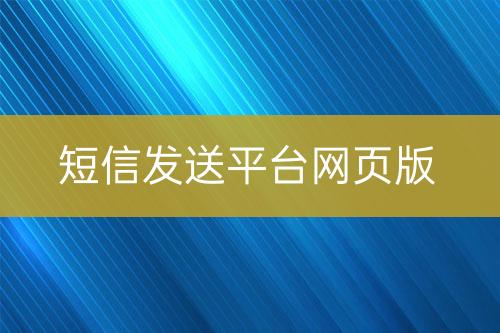 短信发送平台网页版